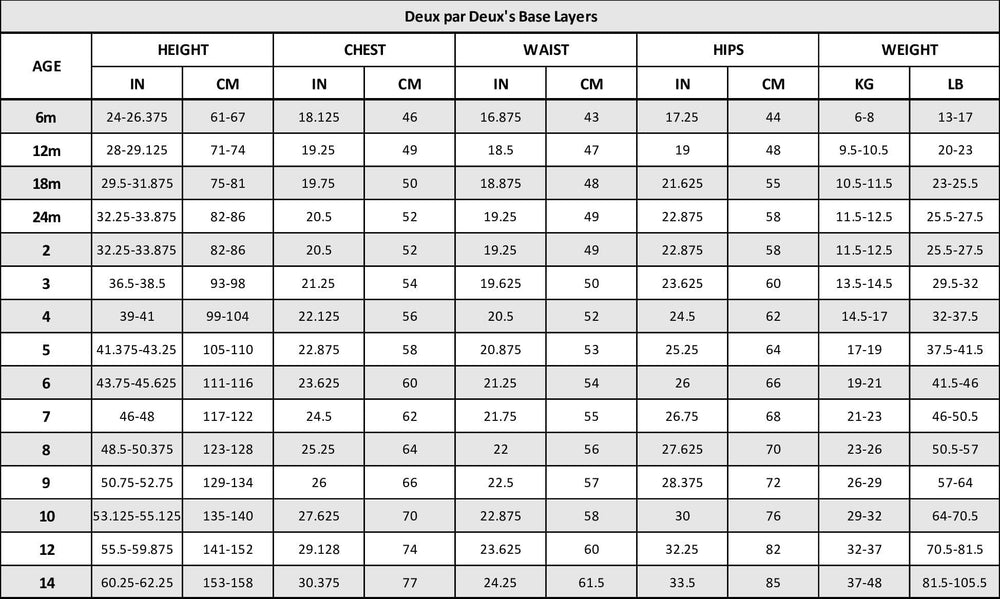 Deux par Deux's Base Layers

| AGE | HEIGHT | | CHEST | | WAIST | | HIPS | | WEIGHT | |
|---|---|---|---|---|---|---|---|---|---|---|
| | IN | CM | IN | CM | IN | CM | IN | CM | KG | LB |
| 6m | 24-26.375 | 61-67 | 18.125 | 46 | 16.875 | 43 | 17.25 | 44 | 6-8 | 13-17 |
| 12m | 28-29.125 | 71-74 | 19.25 | 49 | 18.5 | 47 | 19 | 48 | 9.5-10.5 | 20-23 |
| 18m | 29.5-31.875 | 75-81 | 19.75 | 50 | 18.875 | 48 | 21.625 | 55 | 10.5-11.5 | 23-25.5 |
| 24m | 32.25-33.875 | 82-86 | 20.5 | 52 | 19.25 | 49 | 22.875 | 58 | 11.5-12.5 | 25.5-27.5 |
| 2 | 32.25-33.875 | 82-86 | 20.5 | 52 | 19.25 | 49 | 22.875 | 58 | 11.5-12.5 | 25.5-27.5 |
| 3 | 36.5-38.5 | 93-98 | 21.25 | 54 | 19.625 | 50 | 23.625 | 60 | 13.5-14.5 | 29.5-32 |
| 4 | 39-41 | 99-104 | 22.125 | 56 | 20.5 | 52 | 24.5 | 62 | 14.5-17 | 32-37.5 |
| 5 | 41.375-43.25 | 105-110 | 22.875 | 58 | 20.875 | 53 | 25.25 | 64 | 17-19 | 37.5-41.5 |
| 6 | 43.75-45.625 | 111-116 | 23.625 | 60 | 21.25 | 54 | 26 | 66 | 19-21 | 41.5-46 |
| 7 | 46-48 | 117-122 | 24.5 | 62 | 21.75 | 55 | 26.75 | 68 | 21-23 | 46-50.5 |
| 8 | 48.5-50.375 | 123-128 | 25.25 | 64 | 22 | 56 | 27.625 | 70 | 23-26 | 50.5-57 |
| 9 | 50.75-52.75 | 129-134 | 26 | 66 | 22.5 | 57 | 28.375 | 72 | 26-29 | 57-64 |
| 10 | 53.125-55.125 | 135-140 | 27.625 | 70 | 22.875 | 58 | 30 | 76 | 29-32 | 64-70.5 |
| 12 | 55.5-59.875 | 141-152 | 29.128 | 74 | 23.625 | 60 | 32.25 | 82 | 32-37 | 70.5-81.5 |
| 14 | 60.25-62.25 | 153-158 | 30.375 | 77 | 24.25 | 61.5 | 33.5 | 85 | 37-48 | 81.5-105.5 |